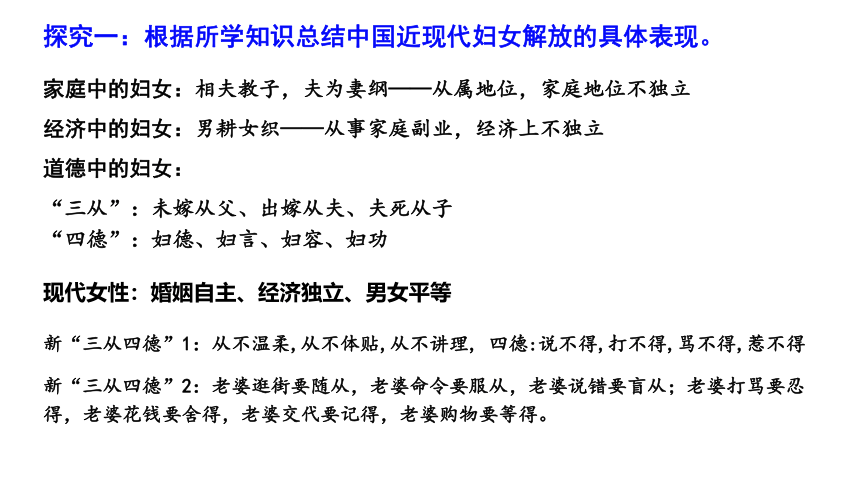 探究一：根据所学知识总结中国近现代妇女解放的具体表现。

家庭中的妇女：相夫教子，夫为妻纲——从属地位，家庭地位不独立

经济中的妇女：男耕女织——从事家庭副业，经济上不独立

道德中的妇女：

“三从”：未嫁从父、出嫁从夫、夫死从子
“四德”：妇德、妇言、妇容、妇功

现代女性：婚姻自主、经济独立、男女平等

新“三从四德”1：从不温柔，从不体贴，从不讲理，四德：说不得，打不得，骂不得，惹不得

新“三从四德”2：老婆逛街要随从，老婆命令要服从，老婆说错要盲从；老婆打骂要忍得，老婆花钱要舍得，老婆交代要记得，老婆购物要等得。